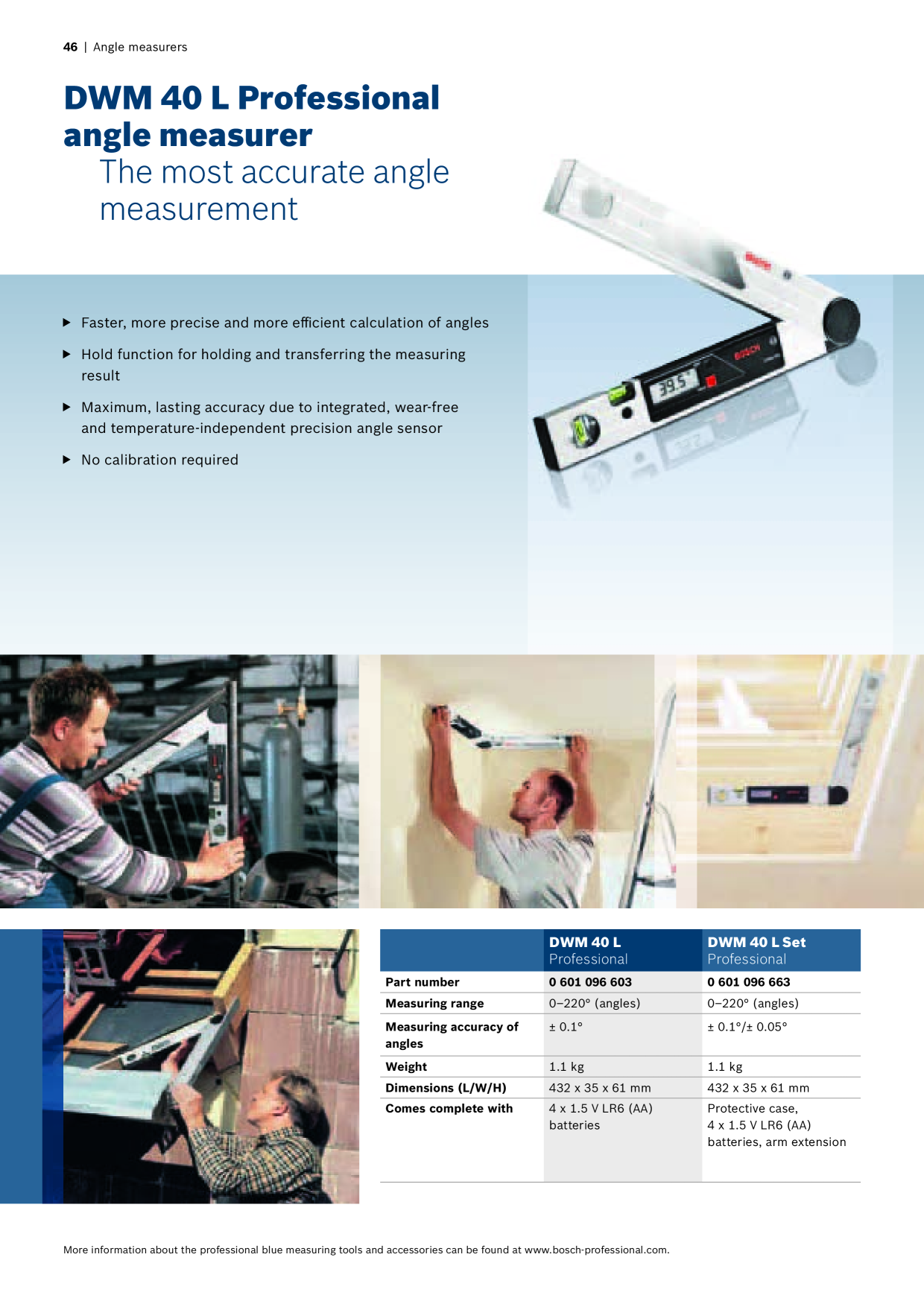 46 | Angle measurers

DWM 40 L Professional angle measurer

The most accurate angle measurement

▶ Faster, more precise and more efficient calculation of angles

▶ Hold function for holding and transferring the measuring result

▶ Maximum, lasting accuracy due to integrated, wear-free and temperature-independent precision angle sensor

▶ No calibration required

| | DWM 40 L Professional | DWM 40 L Set Professional |
|---|---|---|
| Part number | 0 601 096 603 | 0 601 096 663 |
| Measuring range | 0–220° (angles) | 0–220° (angles) |
| Measuring accuracy of angles | ± 0.1° | ± 0.1°/± 0.05° |
| Weight | 1.1 kg | 1.1 kg |
| Dimensions (L/W/H) | 432 x 35 x 61 mm | 432 x 35 x 61 mm |
| Comes complete with | 4 x 1.5 V LR6 (AA) batteries | Protective case, 4 x 1.5 V LR6 (AA) batteries, arm extension |

More information about the professional blue measuring tools and accessories can be found at www.bosch-professional.com.